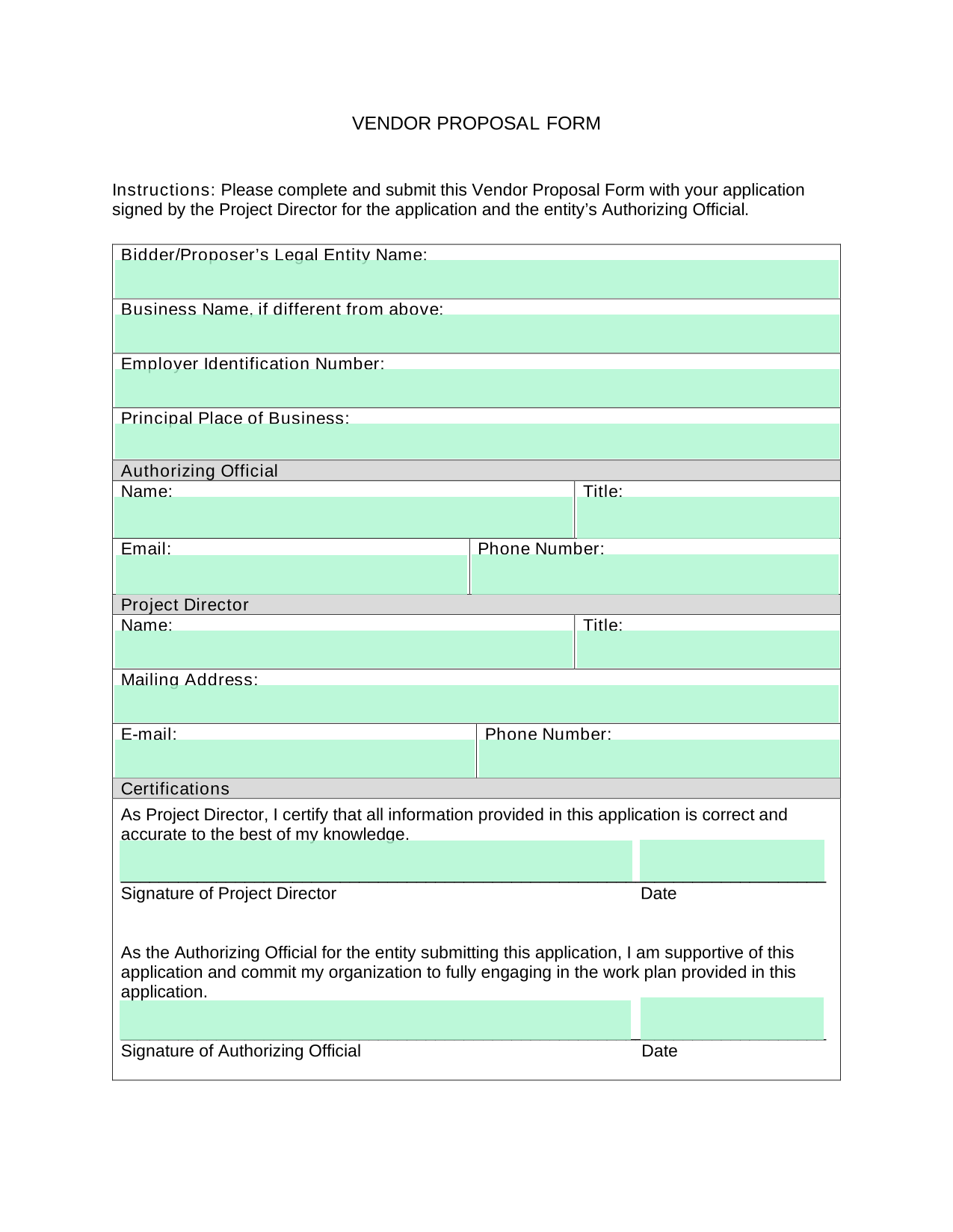 VENDOR PROPOSAL FORM

Instructions: Please complete and submit this Vendor Proposal Form with your application signed by the Project Director for the application and the entity's Authorizing Official.

Bidder/Proposer's Legal Entity Name:

Business Name, if different from above:

Employer Identification Number:

Principal Place of Business:

Authorizing Official

Name:

Title:

Email:

Phone Number:

Project Director

Name:

Title:

Mailing Address:

E-mail:

Phone Number:

Certifications

As Project Director, I certify that all information provided in this application is correct and accurate to the best of my knowledge.

Signature of Project Director

Date

As the Authorizing Official for the entity submitting this application, I am supportive of this application and commit my organization to fully engaging in the work plan provided in this application.

Signature of Authorizing Official

Date